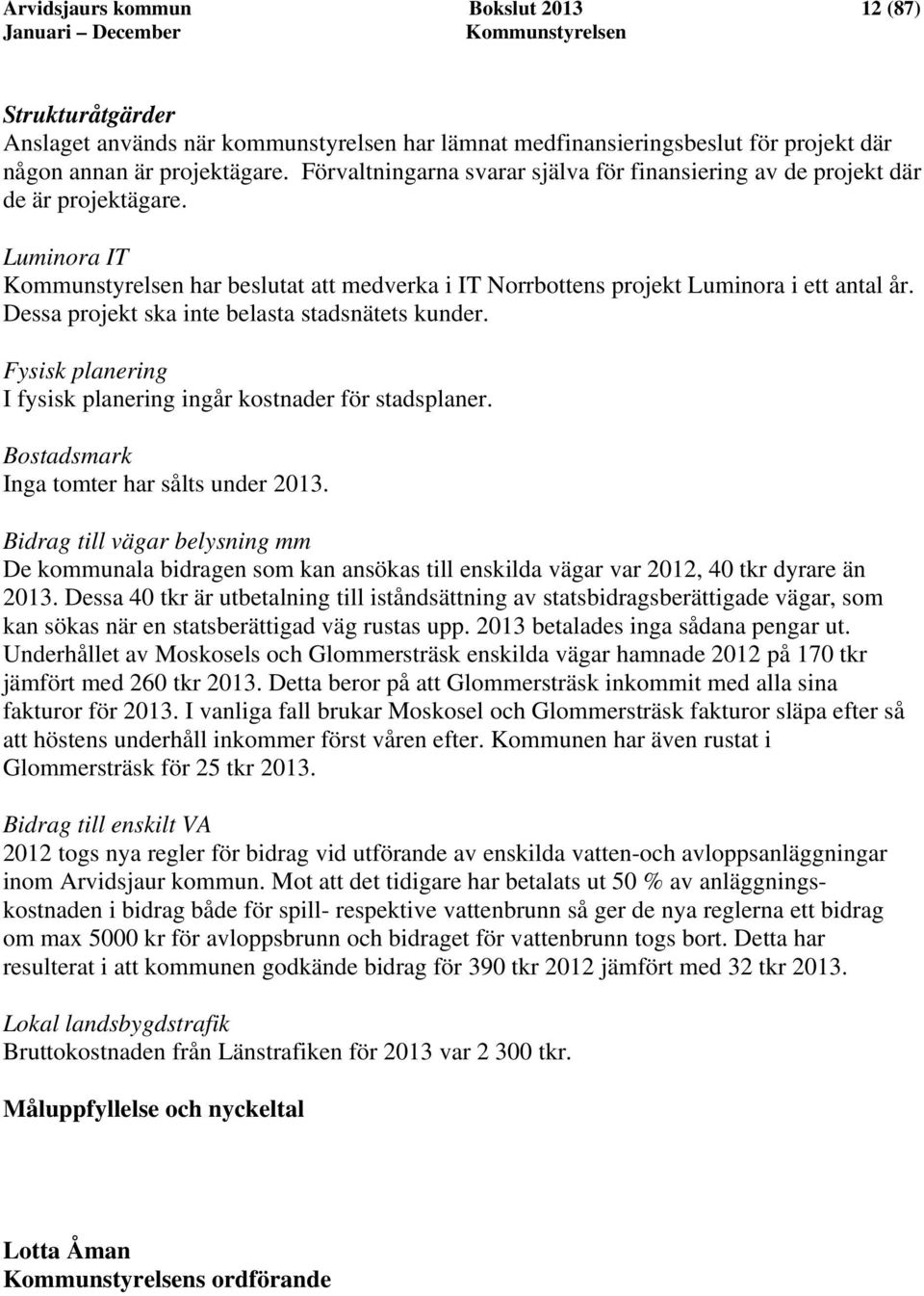 Arvidsjaurs kommun Bokslut 2013 12 (87)
Januari – December Kommunstyrelsen

Strukturåtgärder
Anslaget används när kommunstyrelsen har lämnat medfinansieringsbeslut för projekt där någon annan är projektägare. Förvaltningarna svarar själva för finansiering av de projekt där de är projektägare.

Luminora IT
Kommunstyrelsen har beslutat att medverka i IT Norrbottens projekt Luminora i ett antal år. Dessa projekt ska inte belasta stadsnätets kunder.

Fysisk planering
I fysisk planering ingår kostnader för stadsplaner.

Bostadsmark
Inga tomter har sålts under 2013.

Bidrag till vägar belysning mm
De kommunala bidragen som kan ansökas till enskilda vägar var 2012, 40 tkr dyrare än 2013. Dessa 40 tkr är utbetalning till iståndsättning av statsbidragsberättigade vägar, som kan sökas när en statsberättigad väg rustas upp. 2013 betalades inga sådana pengar ut. Underhållet av Moskosels och Glommersträsk enskilda vägar hamnade 2012 på 170 tkr jämfört med 260 tkr 2013. Detta beror på att Glommersträsk inkommit med alla sina fakturor för 2013. I vanliga fall brukar Moskosel och Glommersträsk fakturor släpa efter så att höstens underhåll inkommer först våren efter. Kommunen har även rustat i Glommersträsk för 25 tkr 2013.

Bidrag till enskilt VA
2012 togs nya regler för bidrag vid utförande av enskilda vatten-och avloppsanläggningar inom Arvidsjaur kommun. Mot att det tidigare har betalats ut 50 % av anläggningskostnaden i bidrag både för spill- respektive vattenbrunn så ger de nya reglerna ett bidrag om max 5000 kr för avloppsbrunn och bidraget för vattenbrunn togs bort. Detta har resulterat i att kommunen godkände bidrag för 390 tkr 2012 jämfört med 32 tkr 2013.

Lokal landsbygdstrafik
Bruttokostnaden från Länstrafiken för 2013 var 2 300 tkr.

Måluppfyllelse och nyckeltal

Lotta Åman
Kommunstyrelsens ordförande